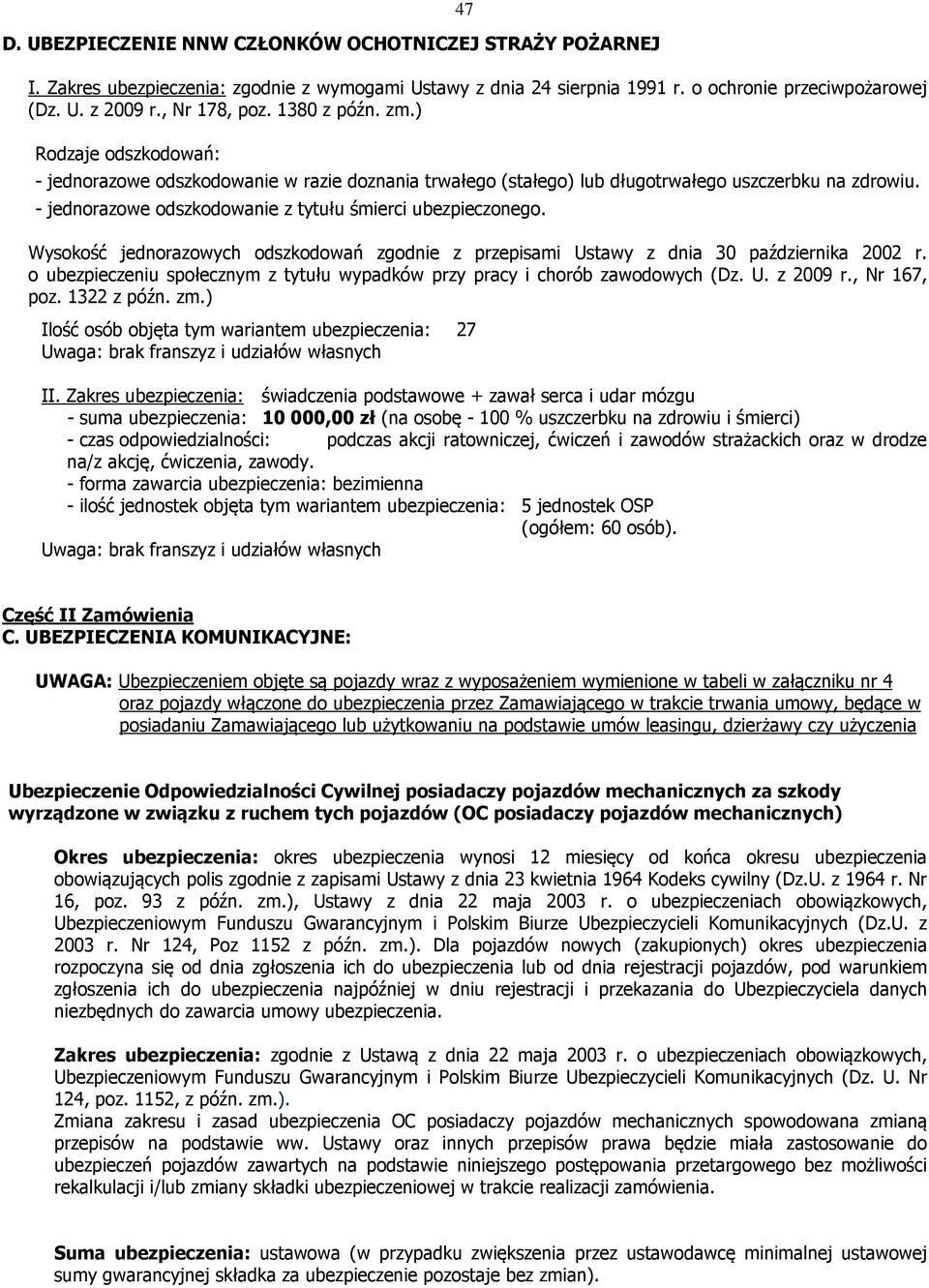 47

D. UBEZPIECZENIE NNW CZŁONKÓW OCHOTNICZEJ STRAŻY POŻARNEJ

I. Zakres ubezpieczenia: zgodnie z wymogami Ustawy z dnia 24 sierpnia 1991 r. o ochronie przeciwpożarowej (Dz. U. z 2009 r., Nr 178, poz. 1380 z późn. zm.)

Rodzaje odszkodowań:
- jednorazowe odszkodowanie w razie doznania trwałego (stałego) lub długotrwałego uszczerbku na zdrowiu.
- jednorazowe odszkodowanie z tytułu śmierci ubezpieczonego.

Wysokość jednorazowych odszkodowań zgodnie z przepisami Ustawy z dnia 30 października 2002 r. o ubezpieczeniu społecznym z tytułu wypadków przy pracy i chorób zawodowych (Dz. U. z 2009 r., Nr 167, poz. 1322 z późn. zm.)

Ilość osób objęta tym wariantem ubezpieczenia: 27
Uwaga: brak franszyz i udziałów własnych

II. Zakres ubezpieczenia: świadczenia podstawowe + zawał serca i udar mózgu
- suma ubezpieczenia: 10 000,00 zł (na osobę - 100 % uszczerbku na zdrowiu i śmierci)
- czas odpowiedzialności: podczas akcji ratowniczej, ćwiczeń i zawodów strażackich oraz w drodze na/z akcję, ćwiczenia, zawody.
- forma zawarcia ubezpieczenia: bezimienna
- ilość jednostek objęta tym wariantem ubezpieczenia: 5 jednostek OSP (ogółem: 60 osób).
Uwaga: brak franszyz i udziałów własnych

Część II Zamówienia
C. UBEZPIECZENIA KOMUNIKACYJNE:

UWAGA: Ubezpieczeniem objęte są pojazdy wraz z wyposażeniem wymienione w tabeli w załączniku nr 4 oraz pojazdy włączone do ubezpieczenia przez Zamawiającego w trakcie trwania umowy, będące w posiadaniu Zamawiającego lub użytkowaniu na podstawie umów leasingu, dzierżawy czy użyczenia

Ubezpieczenie Odpowiedzialności Cywilnej posiadaczy pojazdów mechanicznych za szkody wyrządzone w związku z ruchem tych pojazdów (OC posiadaczy pojazdów mechanicznych)

Okres ubezpieczenia: okres ubezpieczenia wynosi 12 miesięcy od końca okresu ubezpieczenia obowiązujących polis zgodnie z zapisami Ustawy z dnia 23 kwietnia 1964 Kodeks cywilny (Dz.U. z 1964 r. Nr 16, poz. 93 z późn. zm.), Ustawy z dnia 22 maja 2003 r. o ubezpieczeniach obowiązkowych, Ubezpieczeniowym Funduszu Gwarancyjnym i Polskim Biurze Ubezpieczycieli Komunikacyjnych (Dz.U. z 2003 r. Nr 124, Poz 1152 z późn. zm.). Dla pojazdów nowych (zakupionych) okres ubezpieczenia rozpoczyna się od dnia zgłoszenia ich do ubezpieczenia lub od dnia rejestracji pojazdów, pod warunkiem zgłoszenia ich do ubezpieczenia najpóźniej w dniu rejestracji i przekazania do Ubezpieczyciela danych niezbędnych do zawarcia umowy ubezpieczenia.

Zakres ubezpieczenia: zgodnie z Ustawą z dnia 22 maja 2003 r. o ubezpieczeniach obowiązkowych, Ubezpieczeniowym Funduszu Gwarancyjnym i Polskim Biurze Ubezpieczycieli Komunikacyjnych (Dz. U. Nr 124, poz. 1152, z późn. zm.).
Zmiana zakresu i zasad ubezpieczenia OC posiadaczy pojazdów mechanicznych spowodowana zmianą przepisów na podstawie ww. Ustawy oraz innych przepisów prawa będzie miała zastosowanie do ubezpieczeń pojazdów zawartych na podstawie niniejszego postępowania przetargowego bez możliwości rekalkulacji i/lub zmiany składki ubezpieczeniowej w trakcie realizacji zamówienia.

Suma ubezpieczenia: ustawowa (w przypadku zwiększenia przez ustawodawcę minimalnej ustawowej sumy gwarancyjnej składka za ubezpieczenie pozostaje bez zmian).